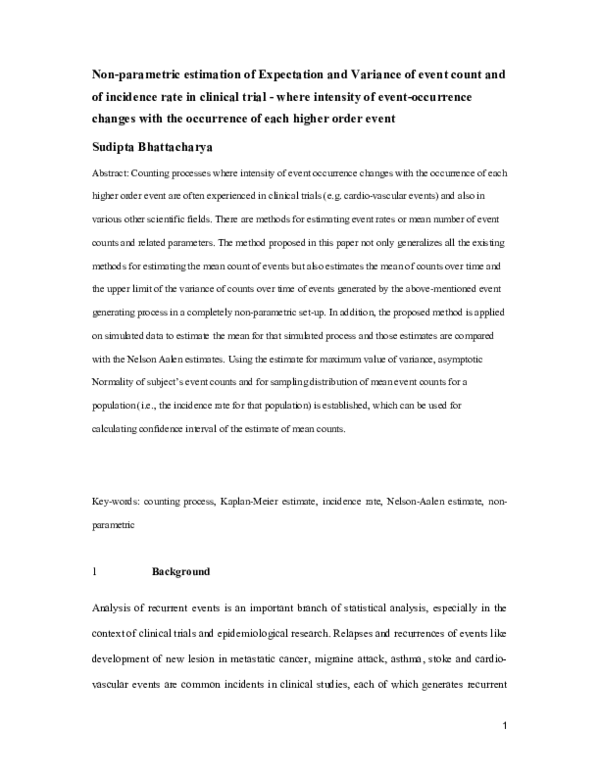 Non-parametric estimation of Expectation and Variance of event count and of incidence rate in clinical trial - where intensity of event-occurrence changes with the occurrence of each higher order event

Sudipta Bhattacharya

Abstract: Counting processes where intensity of event occurrence changes with the occurrence of each higher order event are often experienced in clinical trials (e.g. cardio-vascular events) and also in various other scientific fields. There are methods for estimating event rates or mean number of event counts and related parameters. The method proposed in this paper not only generalizes all the existing methods for estimating the mean count of events but also estimates the mean of counts over time and the upper limit of the variance of counts over time of events generated by the above-mentioned event generating process in a completely non-parametric set-up. In addition, the proposed method is applied on simulated data to estimate the mean for that simulated process and those estimates are compared with the Nelson Aalen estimates. Using the estimate for maximum value of variance, asymptotic Normality of subject's event counts and for sampling distribution of mean event counts for a population (i.e., the incidence rate for that population) is established, which can be used for calculating confidence interval of the estimate of mean counts.

Key-words: counting process, Kaplan-Meier estimate, incidence rate, Nelson-Aalen estimate, non-parametric

1 Background

Analysis of recurrent events is an important branch of statistical analysis, especially in the context of clinical trials and epidemiological research. Relapses and recurrences of events like development of new lesion in metastatic cancer, migraine attack, asthma, stoke and cardio-vascular events are common incidents in clinical studies, each of which generates recurrent

1